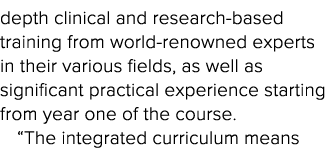 depth clinical and research-based training from world-renowned experts in their various fields, as well as significant practical experience starting from year one of the course.

“The integrated curriculum means